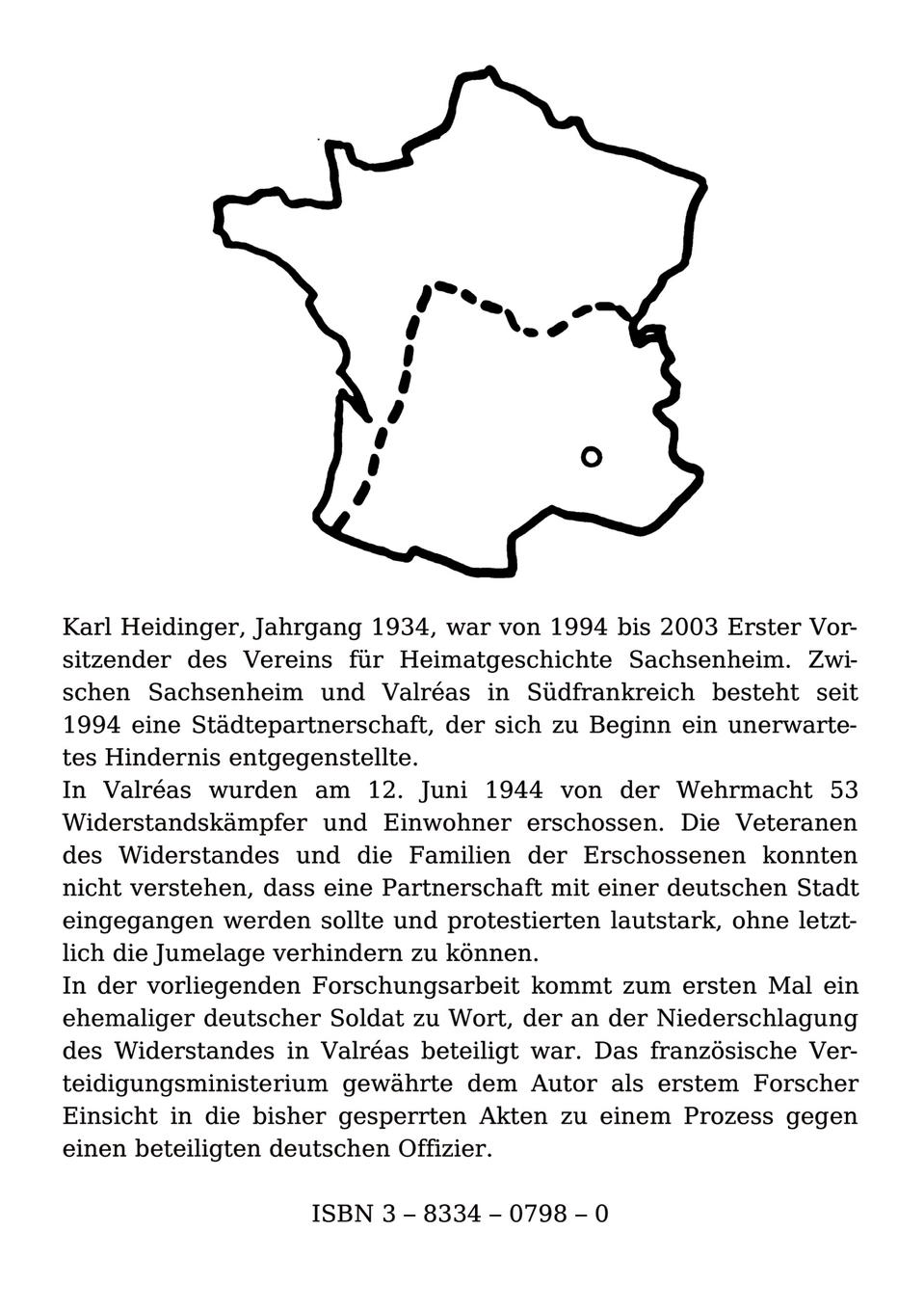 Karl Heidinger, Jahrgang 1934, war von 1994 bis 2003 Erster Vorsitzender des Vereins für Heimatgeschichte Sachsenheim. Zwischen Sachsenheim und Valréas in Südfrankreich besteht seit 1994 eine Städtepartnerschaft, der sich zu Beginn ein unerwartetes Hindernis entgegenstellte.
In Valréas wurden am 12. Juni 1944 von der Wehrmacht 53 Widerstandskämpfer und Einwohner erschossen. Die Veteranen des Widerstandes und die Familien der Erschossenen konnten nicht verstehen, dass eine Partnerschaft mit einer deutschen Stadt eingegangen werden sollte und protestierten lautstark, ohne letztlich die Jumelage verhindern zu können.
In der vorliegenden Forschungsarbeit kommt zum ersten Mal ein ehemaliger deutscher Soldat zu Wort, der an der Niederschlagung des Widerstandes in Valréas beteiligt war. Das französische Verteidigungsministerium gewährte dem Autor als erstem Forscher Einsicht in die bisher gesperrten Akten zu einem Prozess gegen einen beteiligten deutschen Offizier.

ISBN 3 – 8334 – 0798 – 0